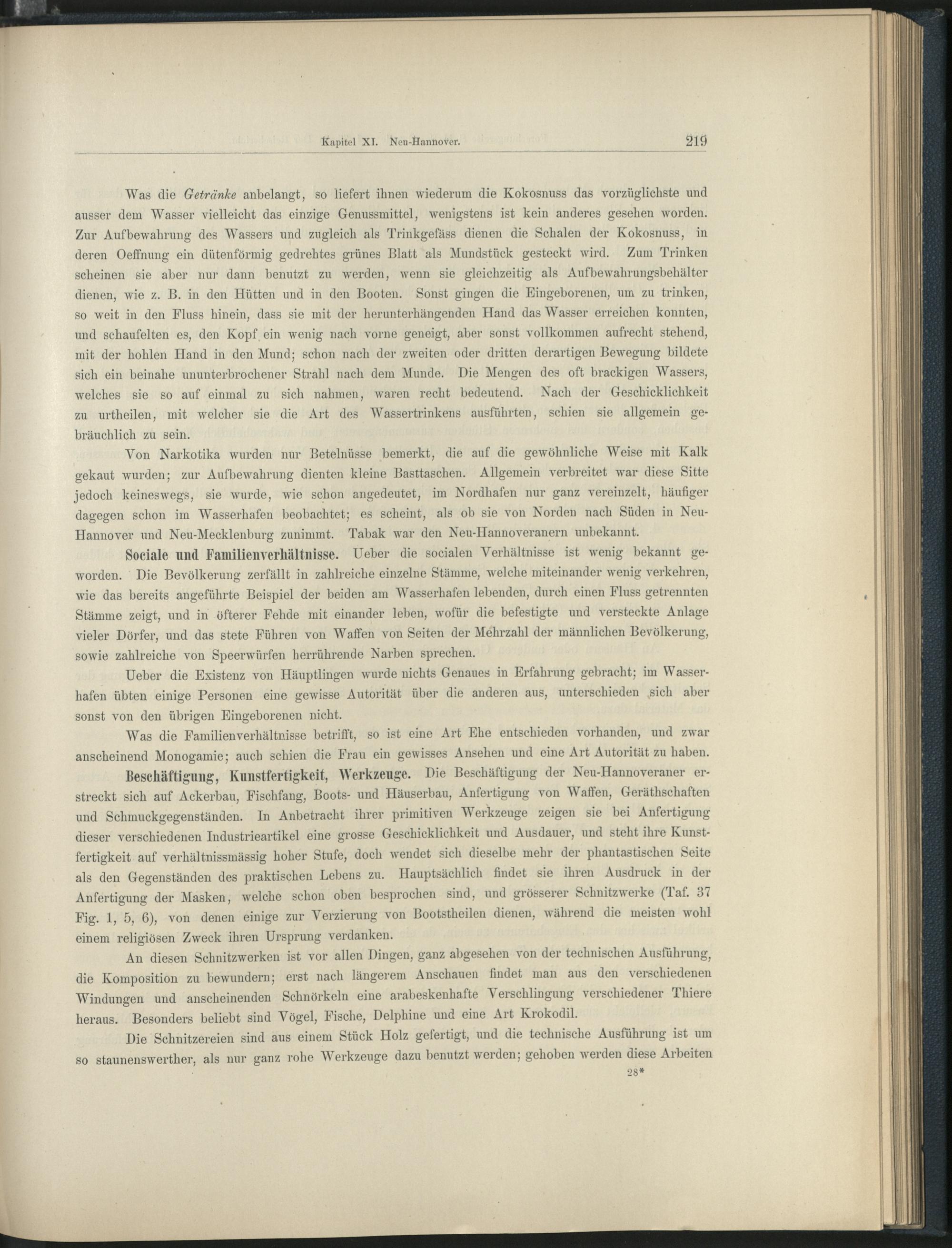 Kapitel XI. Neu-Hannover. 219

Was die Getränke anbelangt, so liefert ihnen wiederum die Kokosnuss das vorzüglichste und ausser dem Wasser vielleicht das einzige Genussmittel, wenigstens ist kein anderes gesehen worden. Zur Aufbewahrung des Wassers und zugleich als Trinkgefäss dienen die Schalen der Kokosnuss, in deren Oeffnung ein dütenförmig gedrehtes grünes Blatt als Mundstück gesteckt wird. Zum Trinken scheinen sie aber nur dann benutzt zu werden, wenn sie gleichzeitig als Aufbewahrungsbehälter dienen, wie z. B. in den Hütten und in den Booten. Sonst gingen die Eingeborenen, um zu trinken, so weit in den Fluss hinein, dass sie mit der herunterhängenden Hand das Wasser erreichen konnten, und schaufelten es, den Kopf ein wenig nach vorne geneigt, aber sonst vollkommen aufrecht stehend, mit der hohlen Hand in den Mund; schon nach der zweiten oder dritten derartigen Bewegung bildete sich ein beinahe ununterbrochener Strahl nach dem Munde. Die Mengen des oft brackigen Wassers, welches sie so auf einmal zu sich nahmen, waren recht bedeutend. Nach der Geschicklichkeit zu urtheilen, mit welcher sie die Art des Wassertrinkens ausführten, schien sie allgemein gebräuchlich zu sein.

Von Narkotika wurden nur Betelnüsse bemerkt, die auf die gewöhnliche Weise mit Kalk gekaut wurden; zur Aufbewahrung dienten kleine Basttaschen. Allgemein verbreitet war diese Sitte jedoch keineswegs, sie wurde, wie schon angedeutet, im Nordhafen nur ganz vereinzelt, häufiger dagegen schon im Wasserhafen beobachtet; es scheint, als ob sie von Norden nach Süden in Neu-Hannover und Neu-Mecklenburg zunimmt. Tabak war den Neu-Hannoveranern unbekannt.

Sociale und Familienverhältnisse. Ueber die socialen Verhältnisse ist wenig bekannt geworden. Die Bevölkerung zerfällt in zahlreiche einzelne Stämme, welche miteinander wenig verkehren, wie das bereits angeführte Beispiel der beiden am Wasserhafen lebenden, durch einen Fluss getrennten Stämme zeigt, und in öfterer Fehde mit einander leben, wofür die befestigte und versteckte Anlage vieler Dörfer, und das stete Führen von Waffen von Seiten der Mehrzahl der männlichen Bevölkerung, sowie zahlreiche von Speerwürfen herrührende Narben sprechen.

Ueber die Existenz von Häuptlingen wurde nichts Genaues in Erfahrung gebracht; im Wasserhafen übten einige Personen eine gewisse Autorität über die anderen aus, unterschieden sich aber sonst von den übrigen Eingeborenen nicht.

Was die Familienverhältnisse betrifft, so ist eine Art Ehe entschieden vorhanden, und zwar anscheinend Monogamie; auch schien die Frau ein gewisses Ansehen und eine Art Autorität zu haben.

Beschäftigung, Kunstfertigkeit, Werkzeuge. Die Beschäftigung der Neu-Hannoveraner erstreckt sich auf Ackerbau, Fischfang, Boots- und Häuserbau, Anfertigung von Waffen, Geräthschaften und Schmuckgegenständen. In Anbetracht ihrer primitiven Werkzeuge zeigen sie bei Anfertigung dieser verschiedenen Industrieartikel eine grosse Geschicklichkeit und Ausdauer, und steht ihre Kunstfertigkeit auf verhältnissmässig hoher Stufe, doch wendet sich dieselbe mehr der phantastischen Seite als den Gegenständen des praktischen Lebens zu. Hauptsächlich findet sie ihren Ausdruck in der Anfertigung der Masken, welche schon oben besprochen sind, und grösserer Schnitzwerke (Taf. 37 Fig. 1, 5, 6), von denen einige zur Verzierung von Bootstheilen dienen, während die meisten wohl einem religiösen Zweck ihren Ursprung verdanken.

An diesen Schnitzwerken ist vor allen Dingen, ganz abgesehen von der technischen Ausführung, die Komposition zu bewundern; erst nach längerem Anschauen findet man aus den verschiedenen Windungen und anscheinenden Schnörkeln eine arabeskenhafte Verschlingung verschiedener Thiere heraus. Besonders beliebt sind Vögel, Fische, Delphine und eine Art Krokodil.

Die Schnitzereien sind aus einem Stück Holz gefertigt, und die technische Ausführung ist um so staunenswerther, als nur ganz rohe Werkzeuge dazu benutzt werden; gehoben werden diese Arbeiten

28*